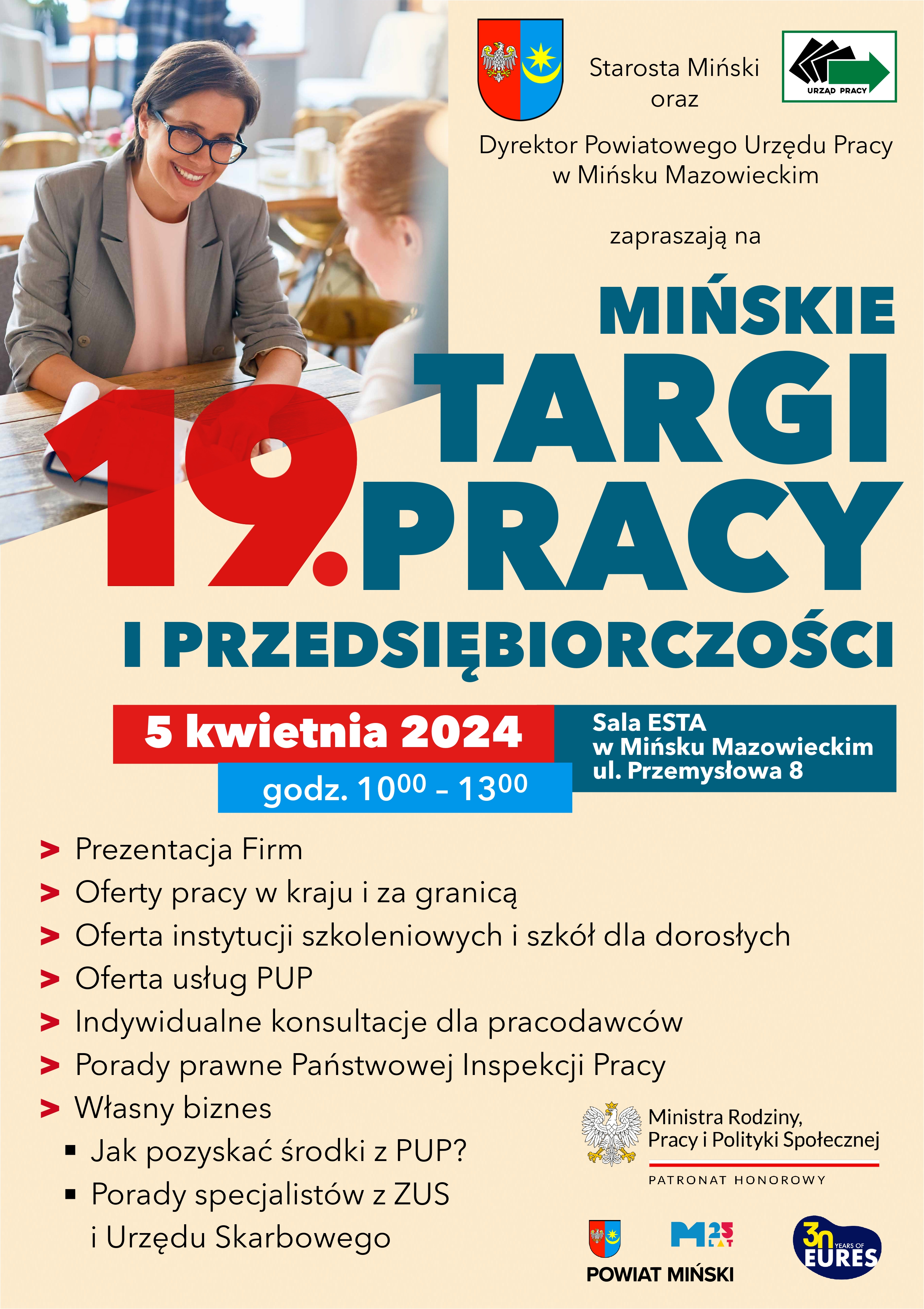 Starosta Miński
oraz

URZĄD PRACY

Dyrektor Powiatowego Urzędu Pracy
w Mińsku Mazowieckim

zapraszają na

MIŃSKIE
19. TARGI PRACY
I PRZEDSIĘBIORCZOŚCI

5 kwietnia 2024
godz. $10^{00}$ – $13^{00}$

Sala ESTA
w Mińsku Mazowieckim
ul. Przemysłowa 8

> Prezentacja Firm
> Oferty pracy w kraju i za granicą
> Oferta instytucji szkoleniowych i szkół dla dorosłych
> Oferta usług PUP
> Indywidualne konsultacje dla pracodawców
> Porady prawne Państwowej Inspekcji Pracy
> Własny biznes
▪ Jak pozyskać środki z PUP?
▪ Porady specjalistów z ZUS i Urzędu Skarbowego

Ministra Rodziny, Pracy i Polityki Społecznej
PATRONAT HONOROWY

POWIAT MIŃSKI

M 25 LAT

30 YEARS OF EURES